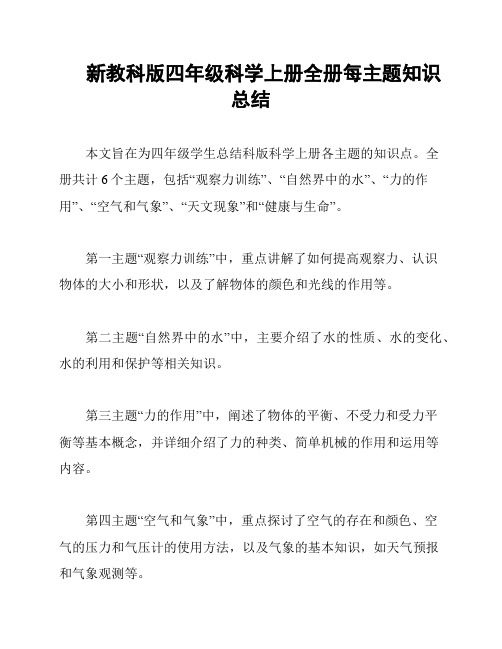 新教科版四年级科学上册全册每主题知识总结

本文旨在为四年级学生总结科版科学上册各主题的知识点。全册共计 6 个主题，包括“观察力训练”、“自然界中的水”、“力的作用”、“空气和气象”、“天文现象”和“健康与生命”。

第一主题“观察力训练”中，重点讲解了如何提高观察力、认识物体的大小和形状，以及了解物体的颜色和光线的作用等。

第二主题“自然界中的水”中，主要介绍了水的性质、水的变化、水的利用和保护等相关知识。

第三主题“力的作用”中，阐述了物体的平衡、不受力和受力平衡等基本概念，并详细介绍了力的种类、简单机械的作用和运用等内容。

第四主题“空气和气象”中，重点探讨了空气的存在和颜色、空气的压力和气压计的使用方法，以及气象的基本知识，如天气预报和气象观测等。